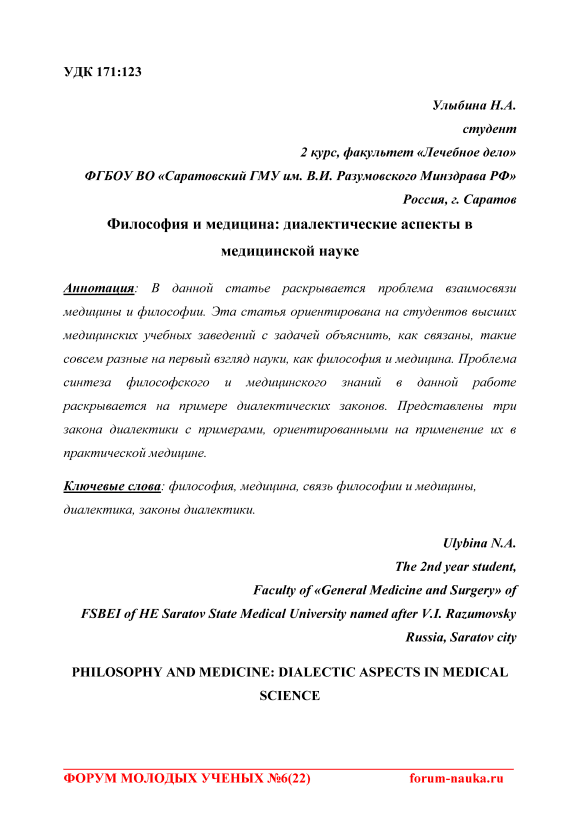 УДК 171:123

Улыбина Н.А.
студент
2 курс, факультет «Лечебное дело»
ФГБОУ ВО «Саратовский ГМУ им. В.И. Разумовского Минздрава РФ»
Россия, г. Саратов

Философия и медицина: диалектические аспекты в медицинской науке

Аннотация: В данной статье раскрывается проблема взаимосвязи медицины и философии. Эта статья ориентирована на студентов высших медицинских учебных заведений с задачей объяснить, как связаны, такие совсем разные на первый взгляд науки, как философия и медицина. Проблема синтеза философского и медицинского знаний в данной работе раскрывается на примере диалектических законов. Представлены три закона диалектики с примерами, ориентированными на применение их в практической медицине.

Ключевые слова: философия, медицина, связь философии и медицины, диалектика, законы диалектики.

Ulybina N.A.
The 2nd year student,
Faculty of «General Medicine and Surgery» of
FSBEI of HE Saratov State Medical University named after V.I. Razumovsky
Russia, Saratov city

PHILOSOPHY AND MEDICINE: DIALECTIC ASPECTS IN MEDICAL SCIENCE

ФОРУМ МОЛОДЫХ УЧЕНЫХ №6(22) forum-nauka.ru